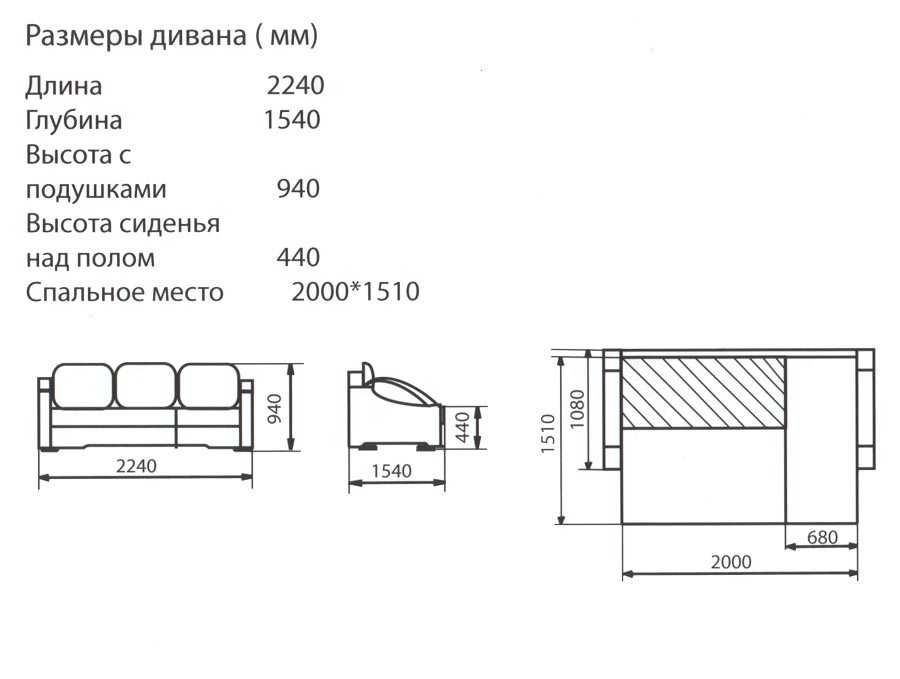 Размеры дивана ( мм)

Длина 2240
Глубина 1540
Высота с подушками 940
Высота сиденья над полом 440
Спальное место 2000*1510

940
2240
440
1540
1510
1080
680
2000